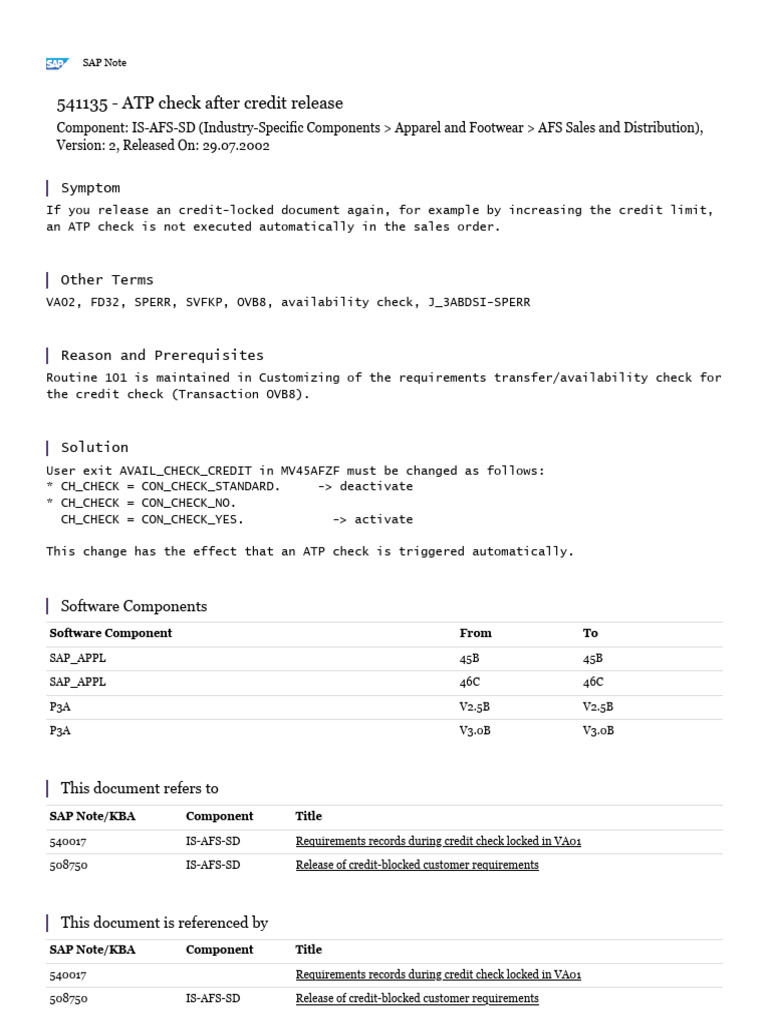 SAP SAP Note

541135 - ATP check after credit release

Component: IS-AFS-SD (Industry-Specific Components > Apparel and Footwear > AFS Sales and Distribution), Version: 2, Released On: 29.07.2002

Symptom

If you release an credit-locked document again, for example by increasing the credit limit, an ATP check is not executed automatically in the sales order.

Other Terms

VA02, FD32, SPERR, SVFKP, OVB8, availability check, J_3ABDSI-SPERR

Reason and Prerequisites

Routine 101 is maintained in Customizing of the requirements transfer/availability check for the credit check (Transaction OVB8).

Solution

User exit AVAIL_CHECK_CREDIT in MV45AFZF must be changed as follows:
* CH_CHECK = CON_CHECK_STANDARD. -> deactivate
* CH_CHECK = CON_CHECK_NO.
CH_CHECK = CON_CHECK_YES. -> activate

This change has the effect that an ATP check is triggered automatically.

Software Components

| Software Component | From | To |
|---|---|---|
| SAP_APPL | 45B | 45B |
| SAP_APPL | 46C | 46C |
| P3A | V2.5B | V2.5B |
| P3A | V3.0B | V3.0B |

This document refers to

| SAP Note/KBA | Component | Title |
|---|---|---|
| 540017 | IS-AFS-SD | Requirements records during credit check locked in VA01 |
| 508750 | IS-AFS-SD | Release of credit-blocked customer requirements |

This document is referenced by

| SAP Note/KBA | Component | Title |
|---|---|---|
| 540017 | | Requirements records during credit check locked in VA01 |
| 508750 | IS-AFS-SD | Release of credit-blocked customer requirements |